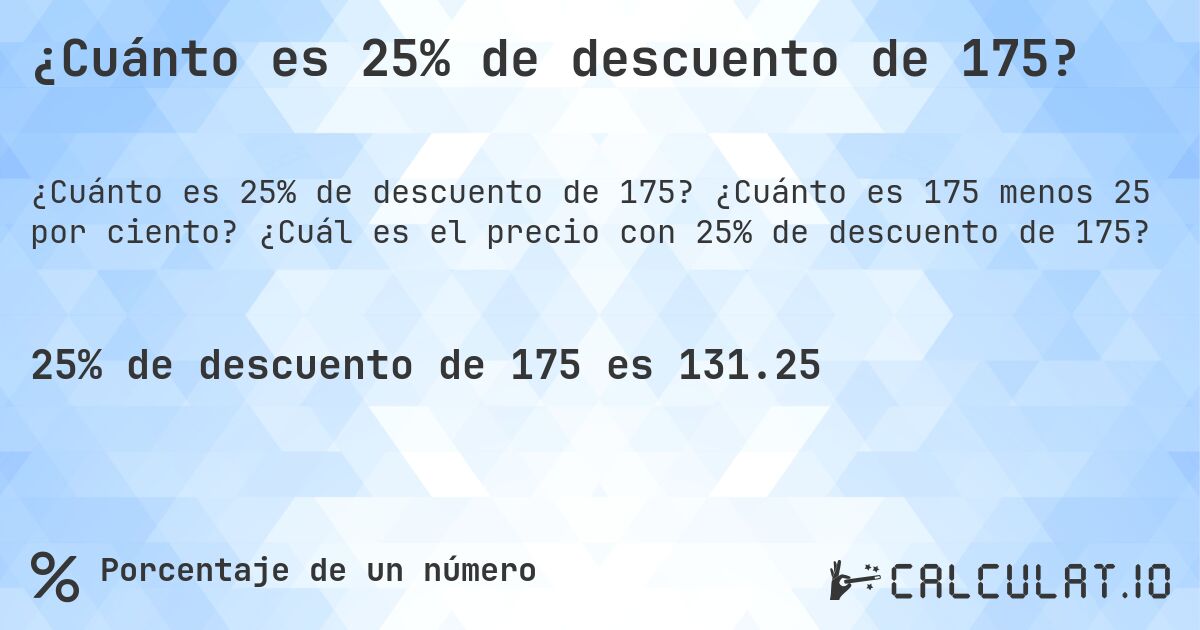 ¿Cuánto es 25% de descuento de 175?

¿Cuánto es 25% de descuento de 175? ¿Cuánto es 175 menos 25 por ciento? ¿Cuál es el precio con 25% de descuento de 175?

25% de descuento de 175 es 131.25

% Porcentaje de un número

CALCULAT.IO